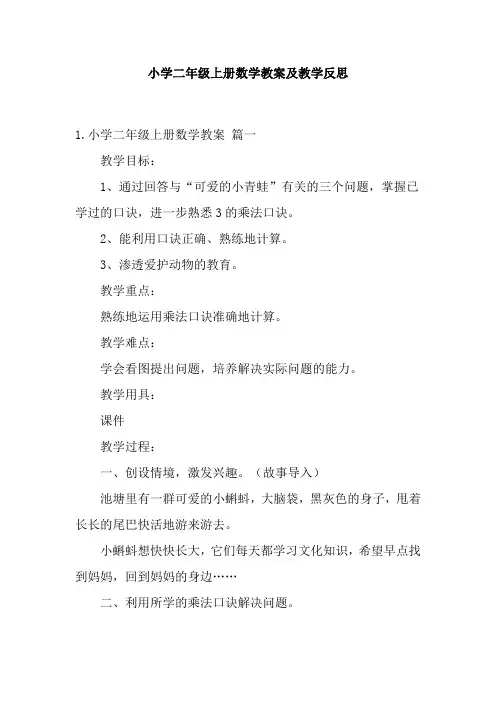 小学二年级上册数学教案及教学反思

1.小学二年级上册数学教案 篇一

教学目标：

1、通过回答与“可爱的小青蛙”有关的三个问题，掌握已学过的口诀，进一步熟悉3的乘法口诀。

2、能利用口诀正确、熟练地计算。

3、渗透爱护动物的教育。

教学重点：

熟练地运用乘法口诀准确地计算。

教学难点：

学会看图提出问题，培养解决实际问题的能力。

教学用具：

课件

教学过程：

一、创设情境，激发兴趣。（故事导入）

池塘里有一群可爱的小蝌蚪，大脑袋，黑灰色的身子，甩着长长的尾巴快活地游来游去。

小蝌蚪想快快长大，它们每天都学习文化知识，希望早点找到妈妈，回到妈妈的身边……

二、利用所学的乘法口诀解决问题。